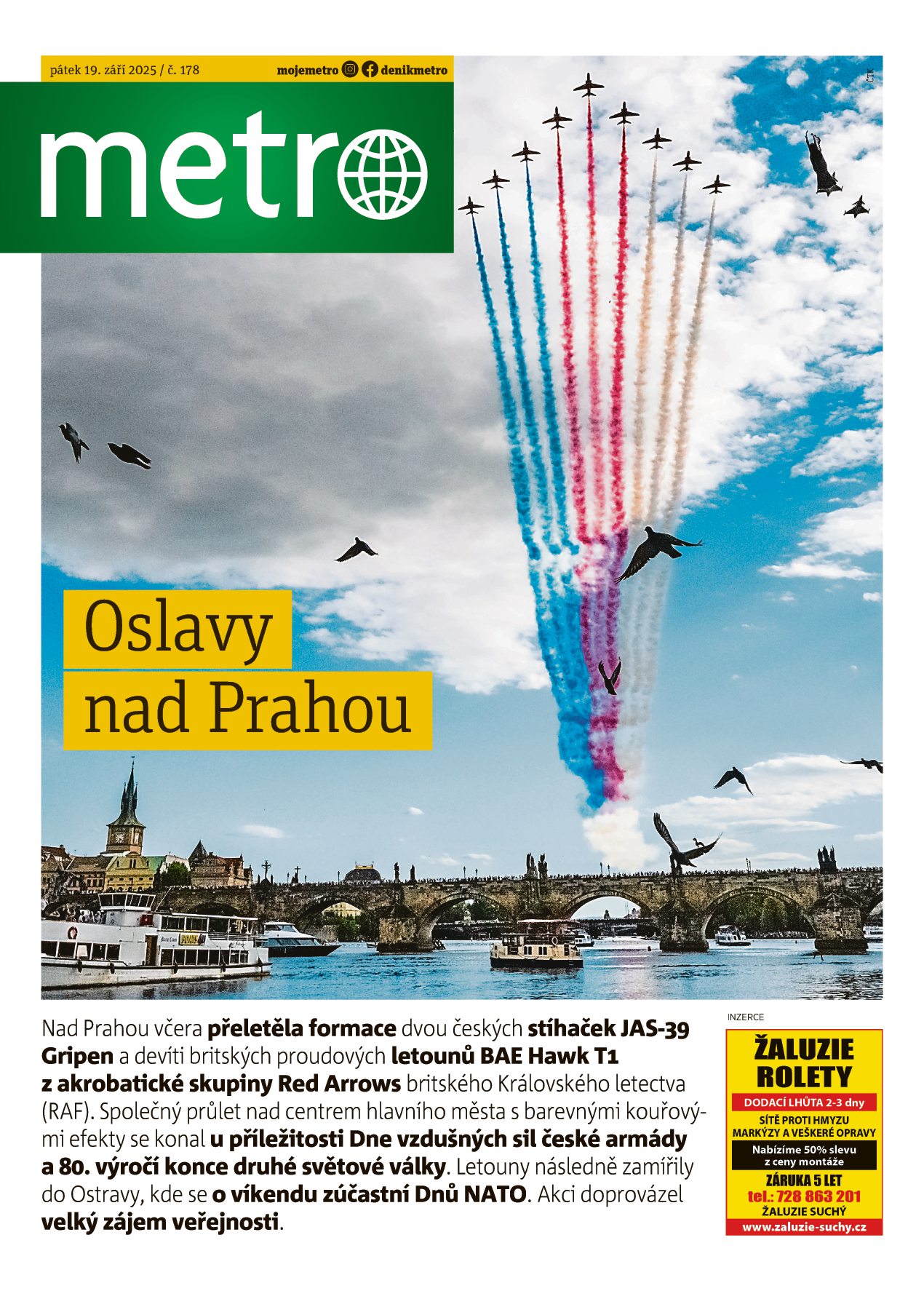 pátek 19. září 2025 / č. 178

mojemetro denikmetro

metro

ČTK

Oslavy nad Prahou

Nad Prahou včera přeletěla formace dvou českých stíhaček JAS-39 Gripen a devíti britských proudových letounů BAE Hawk T1 z akrobatické skupiny Red Arrows britského Královského letectva (RAF). Společný průlet nad centrem hlavního města s barevnými kouřovými efekty se konal u příležitosti Dne vzdušných sil české armády a 80. výročí konce druhé světové války. Letouny následně zamířily do Ostravy, kde se o víkendu zúčastní Dnů NATO. Akci doprovázel velký zájem veřejnosti.

INZERCE

ŽALUZIE
ROLETY
DODACÍ LHŮTA 2-3 dny
SÍTĚ PROTI HMYZU
MARKÝZY A VEŠKERÉ OPRAVY
Nabízíme 50% slevu
z ceny montáže
ZÁRUKA 5 LET
tel.: 728 863 201
ŽALUZIE SUCHÝ
www.zaluzie-suchy.cz